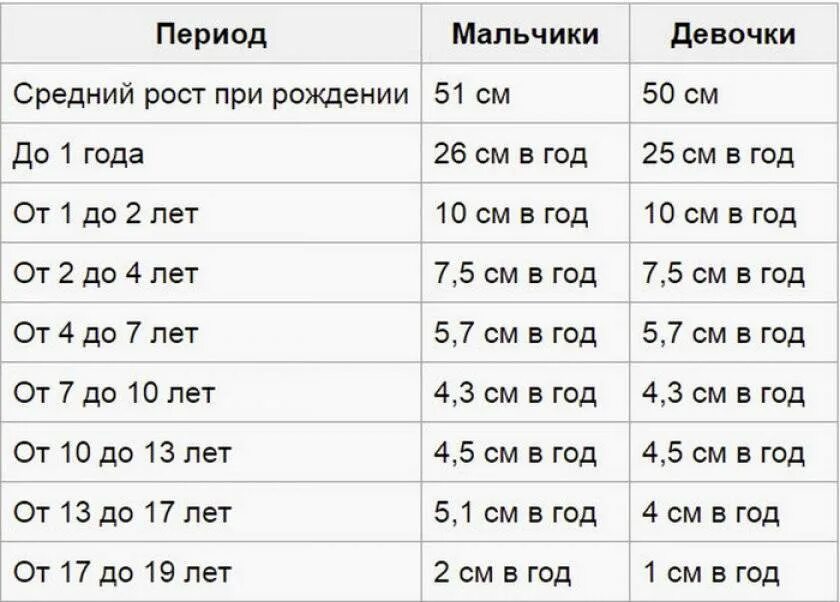 | Период | Мальчики | Девочки |
|---|---|---|
| Средний рост при рождении | 51 см | 50 см |
| До 1 года | 26 см в год | 25 см в год |
| От 1 до 2 лет | 10 см в год | 10 см в год |
| От 2 до 4 лет | 7,5 см в год | 7,5 см в год |
| От 4 до 7 лет | 5,7 см в год | 5,7 см в год |
| От 7 до 10 лет | 4,3 см в год | 4,3 см в год |
| От 10 до 13 лет | 4,5 см в год | 4,5 см в год |
| От 13 до 17 лет | 5,1 см в год | 4 см в год |
| От 17 до 19 лет | 2 см в год | 1 см в год |